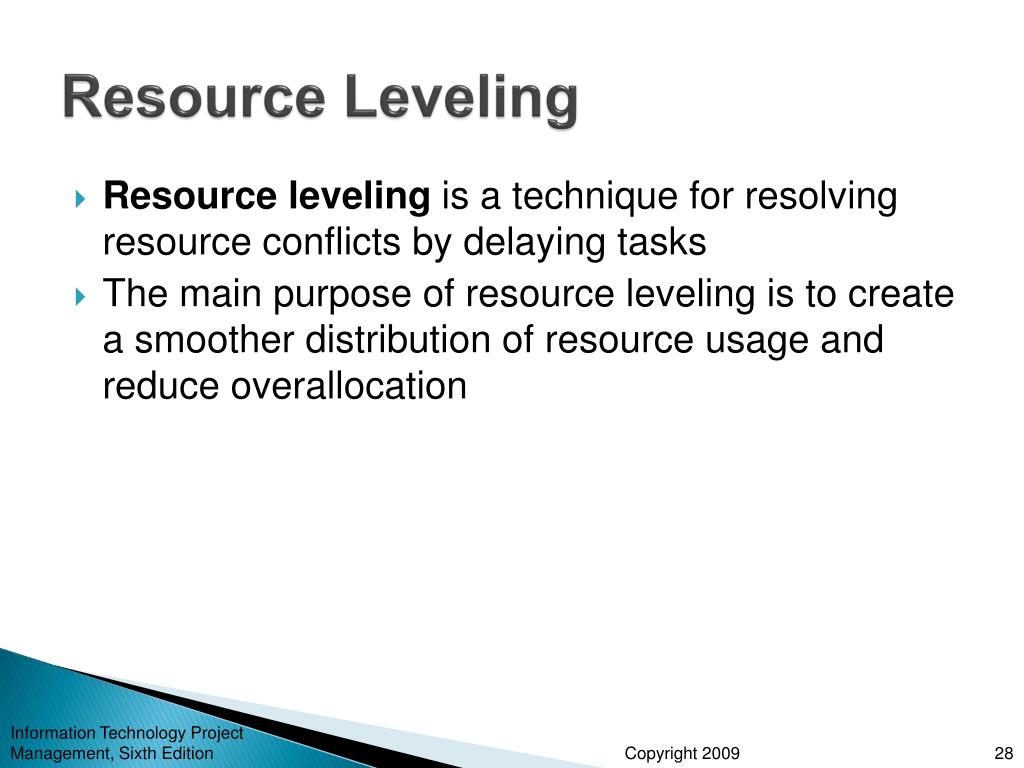 Resource Leveling

Resource leveling is a technique for resolving resource conflicts by delaying tasks

The main purpose of resource leveling is to create a smoother distribution of resource usage and reduce overallocation

Information Technology Project Management, Sixth Edition

Copyright 2009

28